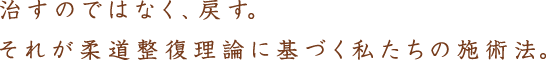 治すのではなく、戻す。

それが柔道整復理論に基づく私たちの施術法。